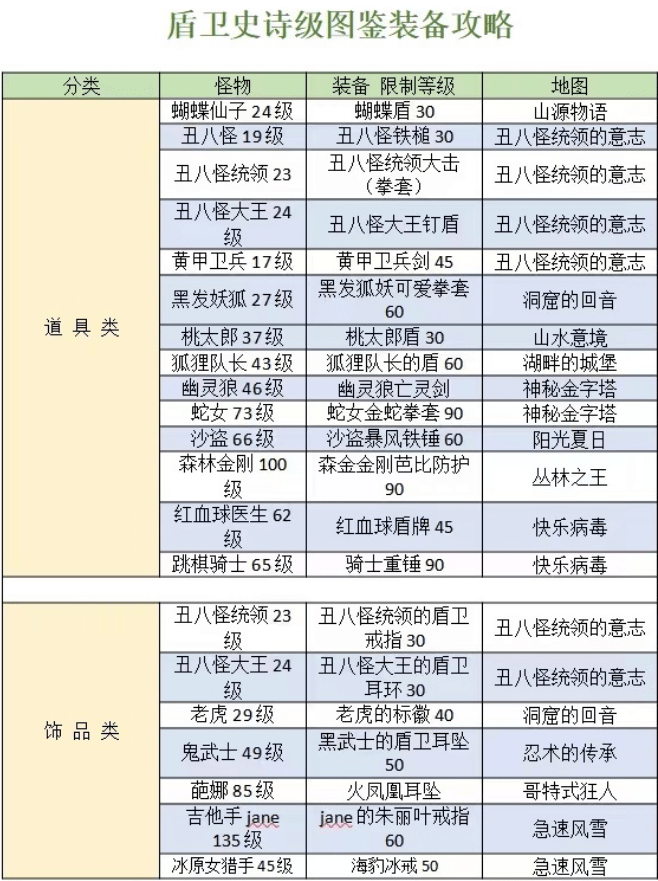 盾卫史诗级图鉴装备攻略

| 分类 | 怪物 | 装备 限制等级 | 地图 |
|---|---|---|---|
| 道具类 | 蝴蝶仙子 24级 | 蝴蝶盾 30 | 山源物语 |
| | 丑八怪 19级 | 丑八怪铁槌 30 | 丑八怪统领的意志 |
| | 丑八怪统领 23 | 丑八怪统领大击（拳套） | 丑八怪统领的意志 |
| | 丑八怪大王 24级 | 丑八怪大王钉盾 | 丑八怪统领的意志 |
| | 黄甲卫兵 17级 | 黄甲卫兵剑 45 | 丑八怪统领的意志 |
| | 黑发妖狐 27级 | 黑发狐妖可爱拳套 60 | 洞窟的回音 |
| | 桃太郎 37级 | 桃太郎盾 30 | 山水意境 |
| | 狐狸队长 43级 | 狐狸队长的盾 60 | 湖畔的城堡 |
| | 幽灵狼 46级 | 幽灵狼亡灵剑 | 神秘金字塔 |
| | 蛇女 73级 | 蛇女金蛇拳套 90 | 神秘金字塔 |
| | 沙盗 66级 | 沙盗暴风铁锤 60 | 阳光夏日 |
| | 森林金刚 100级 | 森金金刚芭比防护 90 | 丛林之王 |
| | 红血球医生 62级 | 红血球盾牌 45 | 快乐病毒 |
| | 跳棋骑士 65级 | 骑士重锤 90 | 快乐病毒 |
| | | | |
| 饰品类 | 丑八怪统领 23级 | 丑八怪统领的盾卫戒指 30 | 丑八怪统领的意志 |
| | 丑八怪大王 24级 | 丑八怪大王的盾卫耳环 30 | 丑八怪统领的意志 |
| | 老虎 29级 | 老虎的标徽 40 | 洞窟的回音 |
| | 鬼武士 49级 | 黑武士的盾卫耳坠 50 | 忍术的传承 |
| | 葩娜 85级 | 火凤凰耳坠 | 哥特式狂人 |
| | 吉他手 jane 135级 | jane 的朱丽叶戒指 60 | 急速风雪 |
| | 冰原女猎手 45级 | 海豹冰戒 50 | 急速风雪 |